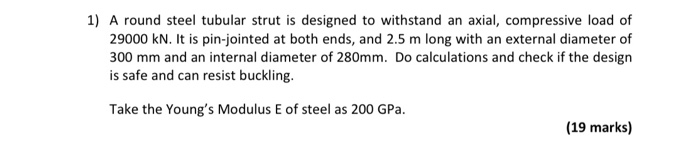 1) A round steel tubular strut is designed to withstand an axial, compressive load of 29000 kN. It is pin-jointed at both ends, and 2.5 m long with an external diameter of 300 mm and an internal diameter of 280mm. Do calculations and check if the design is safe and can resist buckling.

Take the Young's Modulus E of steel as 200 GPa.

(19 marks)